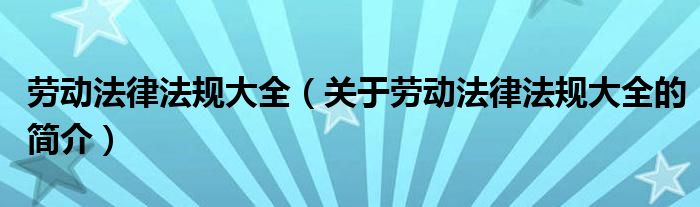 劳动法律法规大全（关于劳动法律法规大全的简介）